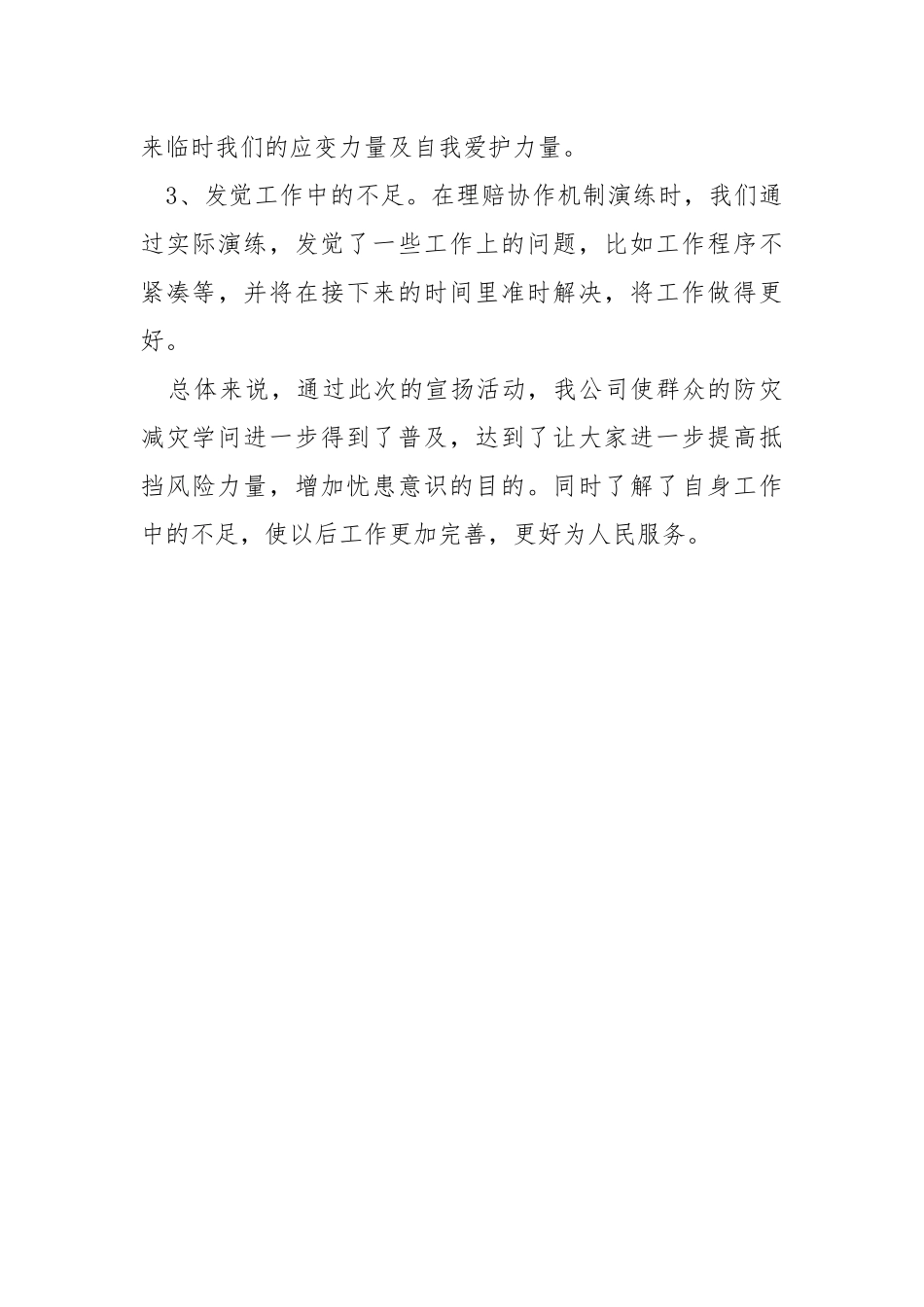 来临时我们的应变力量及自我爱护力量。

3、发觉工作中的不足。在理赔协作机制演练时，我们通过实际演练，发觉了一些工作上的问题，比如工作程序不紧凑等，并将在接下来的时间里准时解决，将工作做得更好。

总体来说，通过此次的宣扬活动，我公司使群众的防灾减灾学问进一步得到了普及，达到了让大家进一步提高抵挡风险力量，增加忧患意识的目的。同时了解了自身工作中的不足，使以后工作更加完善，更好为人民服务。